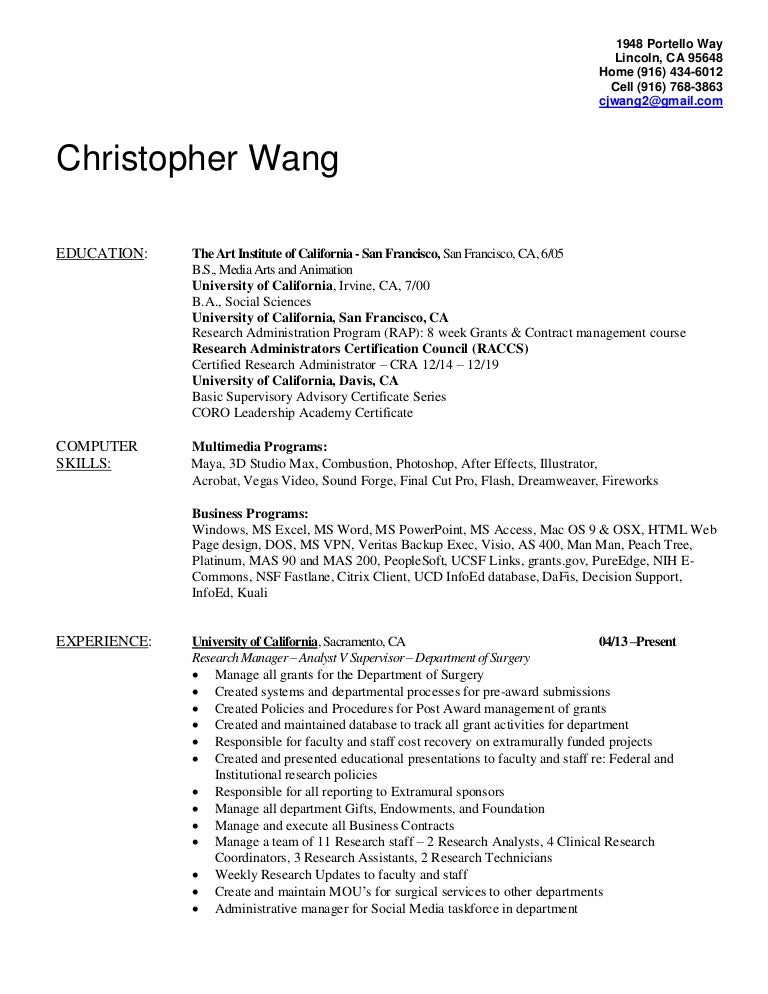 1948 Portello Way
Lincoln, CA 95648
Home (916) 434-6012
Cell (916) 768-3863
cjwang2@gmail.com

Christopher Wang

EDUCATION:

The Art Institute of California - San Francisco, San Francisco, CA, 6/05
B.S., Media Arts and Animation
University of California, Irvine, CA, 7/00
B.A., Social Sciences
University of California, San Francisco, CA
Research Administration Program (RAP): 8 week Grants & Contract management course
Research Administrators Certification Council (RACCS)
Certified Research Administrator – CRA 12/14 – 12/19
University of California, Davis, CA
Basic Supervisory Advisory Certificate Series
CORO Leadership Academy Certificate

COMPUTER SKILLS:

Multimedia Programs:
Maya, 3D Studio Max, Combustion, Photoshop, After Effects, Illustrator, Acrobat, Vegas Video, Sound Forge, Final Cut Pro, Flash, Dreamweaver, Fireworks

Business Programs:
Windows, MS Excel, MS Word, MS PowerPoint, MS Access, Mac OS 9 & OSX, HTML Web Page design, DOS, MS VPN, Veritas Backup Exec, Visio, AS 400, Man Man, Peach Tree, Platinum, MAS 90 and MAS 200, PeopleSoft, UCSF Links, grants.gov, PureEdge, NIH E-Commons, NSF Fastlane, Citrix Client, UCD InfoEd database, DaFis, Decision Support, InfoEd, Kuali

EXPERIENCE:

University of California, Sacramento, CA 04/13 –Present
Research Manager – Analyst V Supervisor – Department of Surgery
• Manage all grants for the Department of Surgery
• Created systems and departmental processes for pre-award submissions
• Created Policies and Procedures for Post Award management of grants
• Created and maintained database to track all grant activities for department
• Responsible for faculty and staff cost recovery on extramurally funded projects
• Created and presented educational presentations to faculty and staff re: Federal and Institutional research policies
• Responsible for all reporting to Extramural sponsors
• Manage all department Gifts, Endowments, and Foundation
• Manage and execute all Business Contracts
• Manage a team of 11 Research staff – 2 Research Analysts, 4 Clinical Research Coordinators, 3 Research Assistants, 2 Research Technicians
• Weekly Research Updates to faculty and staff
• Create and maintain MOU's for surgical services to other departments
• Administrative manager for Social Media taskforce in department